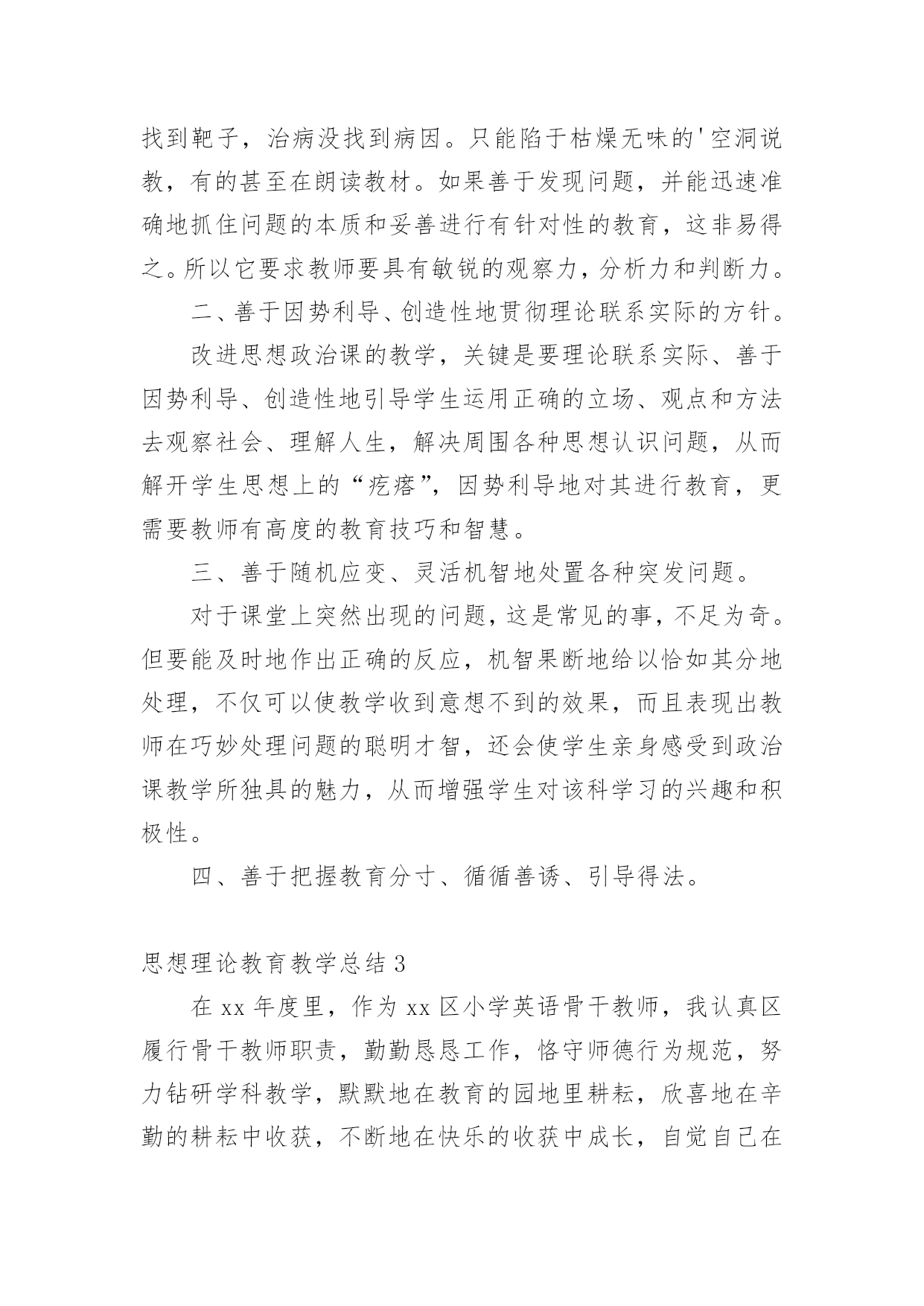 找到靶子，治病没找到病因。只能陷于枯燥无味的'空洞说教，有的甚至在朗读教材。如果善于发现问题，并能迅速准确地抓住问题的本质和妥善进行有针对性的教育，这非易得之。所以它要求教师要具有敏锐的观察力，分析力和判断力。

二、善于因势利导、创造性地贯彻理论联系实际的方针。

改进思想政治课的教学，关键是要理论联系实际、善于因势利导、创造性地引导学生运用正确的立场、观点和方法去观察社会、理解人生，解决周围各种思想认识问题，从而解开学生思想上的“疙瘩”，因势利导地对其进行教育，更需要教师有高度的教育技巧和智慧。

三、善于随机应变、灵活机智地处置各种突发问题。

对于课堂上突然出现的问题，这是常见的事，不足为奇。但要能及时地作出正确的反应，机智果断地给以恰如其分地处理，不仅可以使教学收到意想不到的效果，而且表现出教师在巧妙处理问题的聪明才智，还会使学生亲身感受到政治课教学所独具的魅力，从而增强学生对该科学习的兴趣和积极性。

四、善于把握教育分寸、循循善诱、引导得法。

思想理论教育教学总结 3

在 xx 年度里，作为 xx 区小学英语骨干教师，我认真区履行骨干教师职责，勤勤恳恳工作，恪守师德行为规范，努力钻研学科教学，默默地在教育的园地里耕耘，欣喜地在辛勤的耕耘中收获，不断地在快乐的收获中成长，自觉自己在